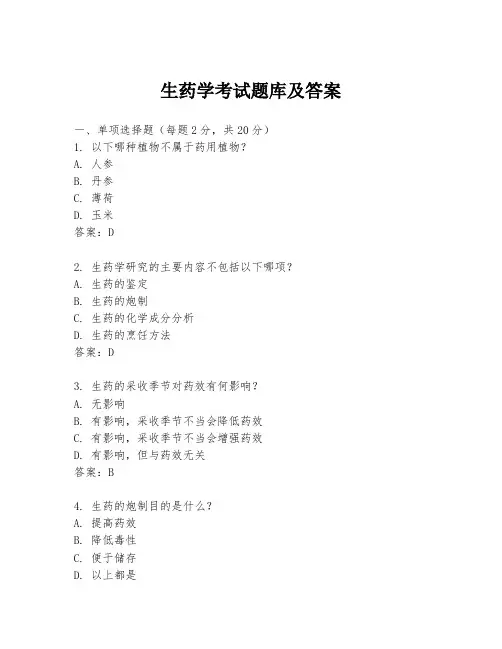 生药学考试题库及答案

一、单项选择题（每题2分，共20分）

1. 以下哪种植物不属于药用植物？
A. 人参
B. 丹参
C. 薄荷
D. 玉米
答案：D

2. 生药学研究的主要内容不包括以下哪项？
A. 生药的鉴定
B. 生药的炮制
C. 生药的化学成分分析
D. 生药的烹饪方法
答案：D

3. 生药的采收季节对药效有何影响？
A. 无影响
B. 有影响，采收季节不当会降低药效
C. 有影响，采收季节不当会增强药效
D. 有影响，但与药效无关
答案：B

4. 生药的炮制目的是什么？
A. 提高药效
B. 降低毒性
C. 便于储存
D. 以上都是